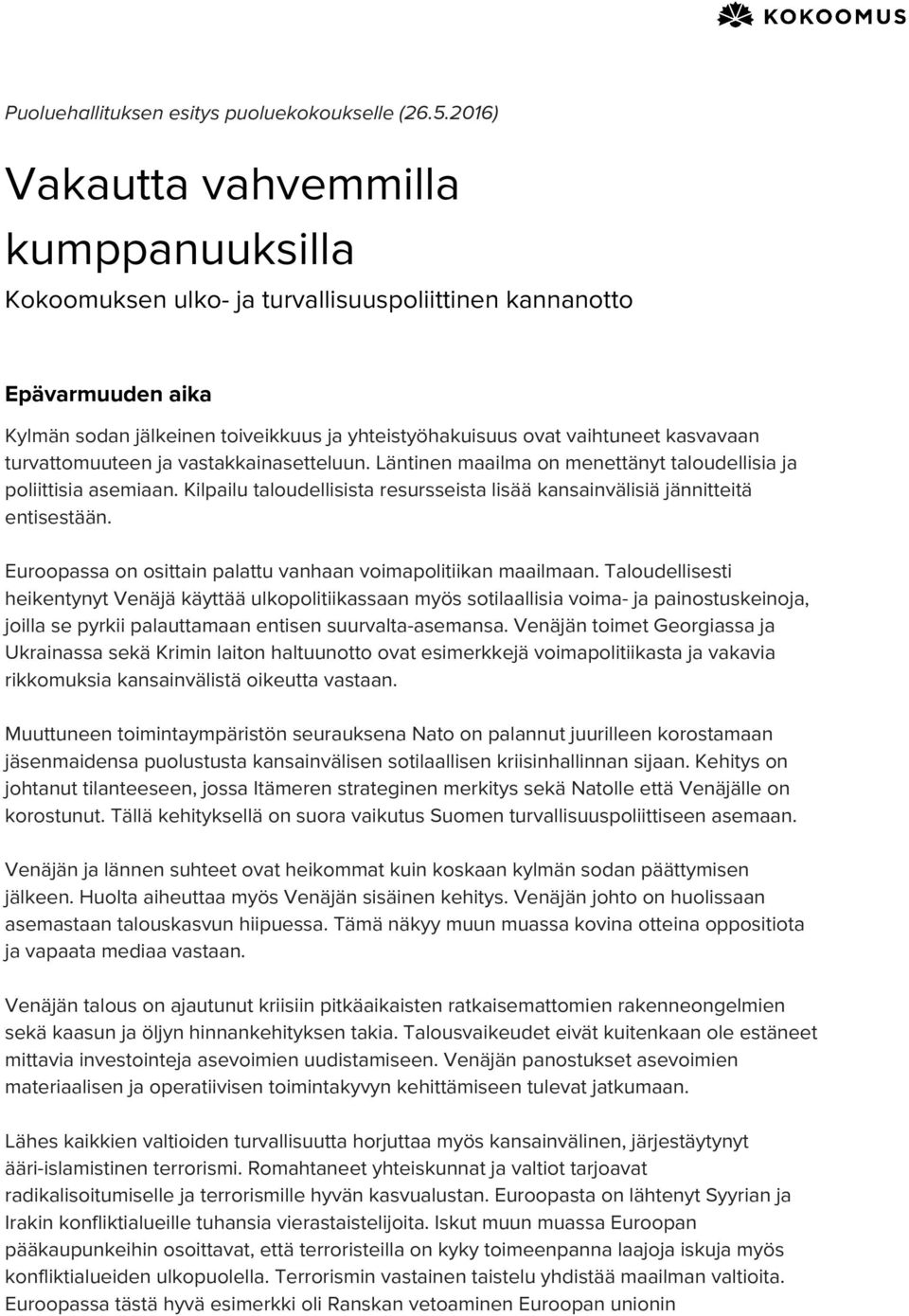 KOKOOMUS

Puoluehallituksen esitys puoluekokoukselle (26.5.2016)

Vakautta vahvemmilla kumppanuuksilla

Kokoomuksen ulko- ja turvallisuuspoliittinen kannanotto

Epävarmuuden aika

Kylmän sodan jälkeinen toiveikkuus ja yhteistyöhakuisuus ovat vaihtuneet kasvavaan turvattomuuteen ja vastakkainasetteluun. Läntinen maailma on menettänyt taloudellisia ja poliittisia asemiaan. Kilpailu taloudellisista resursseista lisää kansainvälisiä jännitteitä entisestään.

Euroopassa on osittain palattu vanhaan voimapolitiikan maailmaan. Taloudellisesti heikentynyt Venäjä käyttää ulkopolitiikassaan myös sotilaallisia voima- ja painostuskeinoja, joilla se pyrkii palauttamaan entisen suurvalta-asemansa. Venäjän toimet Georgiassa ja Ukrainassa sekä Krimin laiton haltuunotto ovat esimerkkejä voimapolitiikasta ja vakavia rikkomuksia kansainvälistä oikeutta vastaan.

Muuttuneen toimintaympäristön seurauksena Nato on palannut juurilleen korostamaan jäsenmaidensa puolustusta kansainvälisen sotilaallisen kriisinhallinnan sijaan. Kehitys on johtanut tilanteeseen, jossa Itämeren strateginen merkitys sekä Natolle että Venäjälle on korostunut. Tällä kehityksellä on suora vaikutus Suomen turvallisuuspoliittiseen asemaan.

Venäjän ja lännen suhteet ovat heikommat kuin koskaan kylmän sodan päättymisen jälkeen. Huolta aiheuttaa myös Venäjän sisäinen kehitys. Venäjän johto on huolissaan asemastaan talouskasvun hiipuessa. Tämä näkyy muun muassa kovina otteina oppositiota ja vapaata mediaa vastaan.

Venäjän talous on ajautunut kriisiin pitkäaikaisten ratkaisemattomien rakenneongelmien sekä kaasun ja öljyn hinnankehityksen takia. Talousvaikeudet eivät kuitenkaan ole estäneet mittavia investointeja asevoimien uudistamiseen. Venäjän panostukset asevoimien materiaalisen ja operatiivisen toimintakyvyn kehittämiseen tulevat jatkumaan.

Lähes kaikkien valtioiden turvallisuutta horjuttaa myös kansainvälinen, järjestäytynyt ääri-islamistinen terrorismi. Romahtaneet yhteiskunnat ja valtiot tarjoavat radikalisoitumiselle ja terrorismille hyvän kasvualustan. Euroopasta on lähtenyt Syyrian ja Irakin konfliktialueille tuhansia vierastaistelijoita. Iskut muun muassa Euroopan pääkaupunkeihin osoittavat, että terroristeilla on kyky toimeenpanna laajoja iskuja myös konfliktialueiden ulkopuolella. Terrorismin vastainen taistelu yhdistää maailman valtioita. Euroopassa tästä hyvä esimerkki oli Ranskan vetoaminen Euroopan unionin